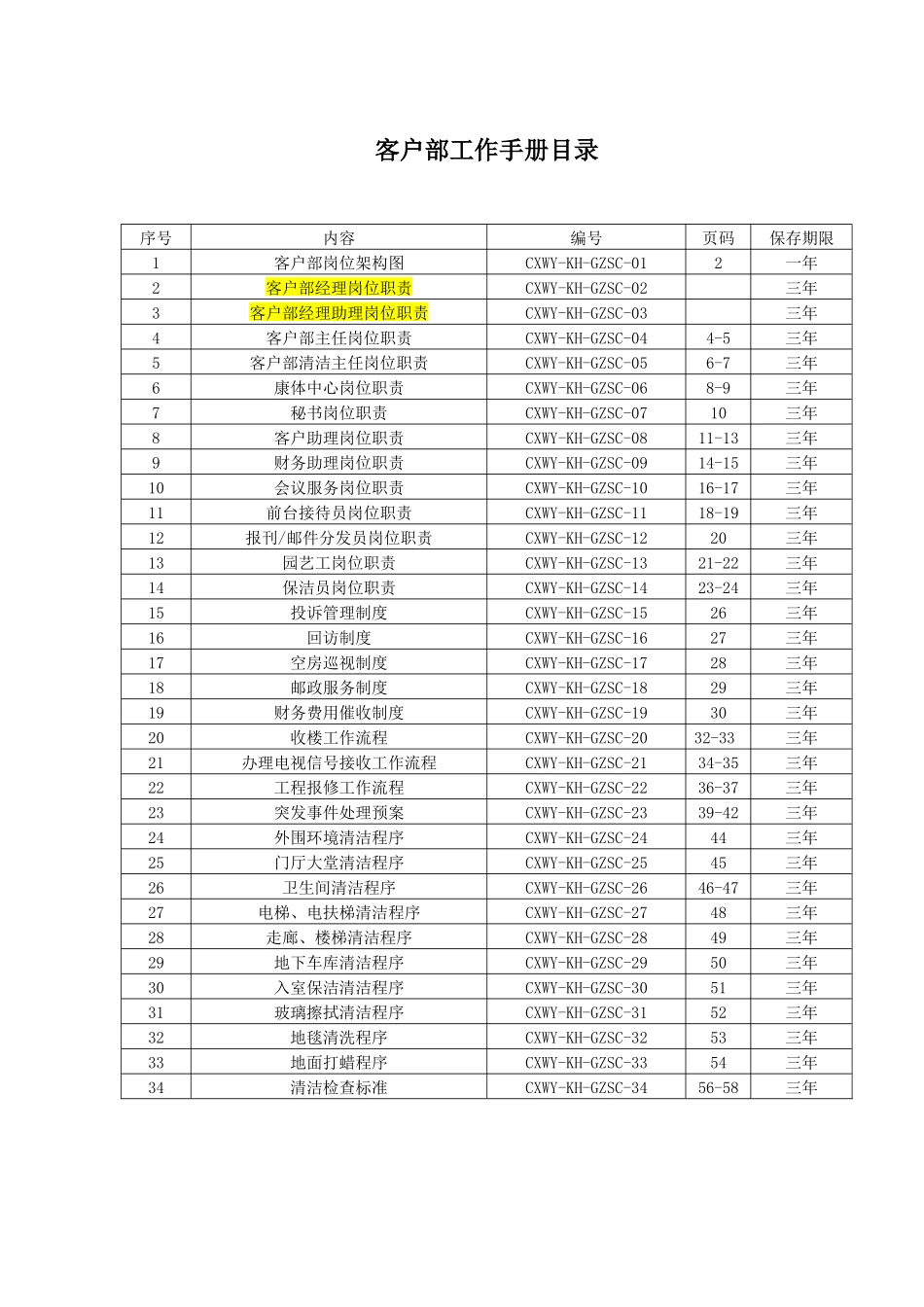 客户部工作手册目录

| 序号 | 内容 | 编号 | 页码 | 保存期限 |
|---|---|---|---|---|
| 1 | 客户部岗位架构图 | CXWY-KH-GZSC-01 | 2 | 一年 |
| 2 | 客户部经理岗位职责 | CXWY-KH-GZSC-02 | | 三年 |
| 3 | 客户部经理助理岗位职责 | CXWY-KH-GZSC-03 | | 三年 |
| 4 | 客户部主任岗位职责 | CXWY-KH-GZSC-04 | 4-5 | 三年 |
| 5 | 客户部清洁主任岗位职责 | CXWY-KH-GZSC-05 | 6-7 | 三年 |
| 6 | 康体中心岗位职责 | CXWY-KH-GZSC-06 | 8-9 | 三年 |
| 7 | 秘书岗位职责 | CXWY-KH-GZSC-07 | 10 | 三年 |
| 8 | 客户助理岗位职责 | CXWY-KH-GZSC-08 | 11-13 | 三年 |
| 9 | 财务助理岗位职责 | CXWY-KH-GZSC-09 | 14-15 | 三年 |
| 10 | 会议服务岗位职责 | CXWY-KH-GZSC-10 | 16-17 | 三年 |
| 11 | 前台接待员岗位职责 | CXWY-KH-GZSC-11 | 18-19 | 三年 |
| 12 | 报刊/邮件分发员岗位职责 | CXWY-KH-GZSC-12 | 20 | 三年 |
| 13 | 园艺工岗位职责 | CXWY-KH-GZSC-13 | 21-22 | 三年 |
| 14 | 保洁员岗位职责 | CXWY-KH-GZSC-14 | 23-24 | 三年 |
| 15 | 投诉管理制度 | CXWY-KH-GZSC-15 | 26 | 三年 |
| 16 | 回访制度 | CXWY-KH-GZSC-16 | 27 | 三年 |
| 17 | 空房巡视制度 | CXWY-KH-GZSC-17 | 28 | 三年 |
| 18 | 邮政服务制度 | CXWY-KH-GZSC-18 | 29 | 三年 |
| 19 | 财务费用催收制度 | CXWY-KH-GZSC-19 | 30 | 三年 |
| 20 | 收楼工作流程 | CXWY-KH-GZSC-20 | 32-33 | 三年 |
| 21 | 办理电视信号接收工作流程 | CXWY-KH-GZSC-21 | 34-35 | 三年 |
| 22 | 工程报修工作流程 | CXWY-KH-GZSC-22 | 36-37 | 三年 |
| 23 | 突发事件处理预案 | CXWY-KH-GZSC-23 | 39-42 | 三年 |
| 24 | 外围环境清洁程序 | CXWY-KH-GZSC-24 | 44 | 三年 |
| 25 | 门厅大堂清洁程序 | CXWY-KH-GZSC-25 | 45 | 三年 |
| 26 | 卫生间清洁程序 | CXWY-KH-GZSC-26 | 46-47 | 三年 |
| 27 | 电梯、电扶梯清洁程序 | CXWY-KH-GZSC-27 | 48 | 三年 |
| 28 | 走廊、楼梯清洁程序 | CXWY-KH-GZSC-28 | 49 | 三年 |
| 29 | 地下车库清洁程序 | CXWY-KH-GZSC-29 | 50 | 三年 |
| 30 | 入室保洁清洁程序 | CXWY-KH-GZSC-30 | 51 | 三年 |
| 31 | 玻璃擦拭清洁程序 | CXWY-KH-GZSC-31 | 52 | 三年 |
| 32 | 地毯清洗程序 | CXWY-KH-GZSC-32 | 53 | 三年 |
| 33 | 地面打蜡程序 | CXWY-KH-GZSC-33 | 54 | 三年 |
| 34 | 清洁检查标准 | CXWY-KH-GZSC-34 | 56-58 | 三年 |